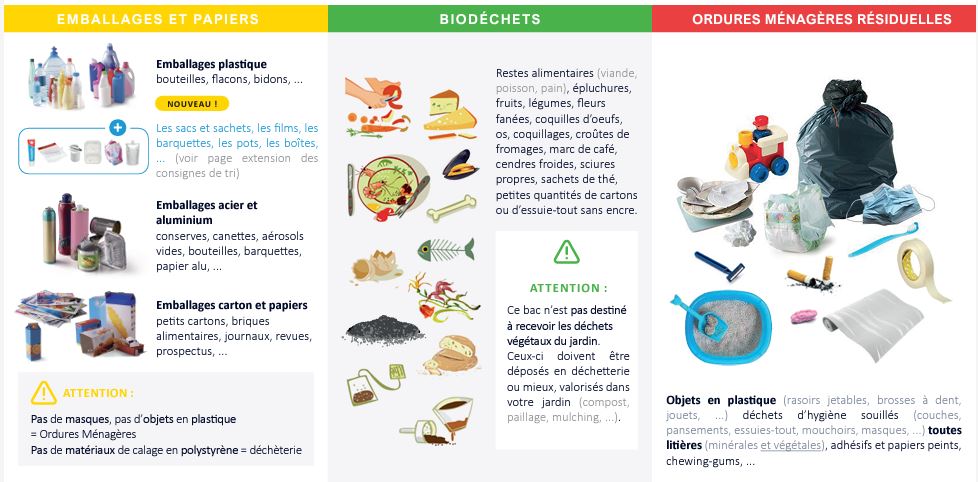 EMBALLAGES ET PAPIERS

Emballages plastique
bouteilles, flacons, bidons, ...

NOUVEAU !

Les sacs et sachets, les films, les barquettes, les pots, les boîtes, ... (voir page extension des consignes de tri)

Emballages acier et aluminium
conserves, canettes, aérosols vides, bouteilles, barquettes, papier alu, ...

Emballages carton et papiers
petits cartons, briques alimentaires, journaux, revues, prospectus, ...

ATTENTION :

Pas de masques, pas d'objets en plastique = Ordures Ménagères
Pas de matériaux de calage en polystyrène = déchèterie

BIODÉCHETS

Restes alimentaires (viande, poisson, pain), épluchures, fruits, légumes, fleurs fanées, coquilles d'oeufs, os, coquillages, croûtes de fromages, marc de café, cendres froides, sciures propres, sachets de thé, petites quantités de cartons ou d'essuie-tout sans encre.

ATTENTION :

Ce bac n'est pas destiné à recevoir les déchets végétaux du jardin.
Ceux-ci doivent être déposés en déchetterie ou mieux, valorisés dans votre jardin (compost, paillage, mulching, ...).

ORDURES MÉNAGÈRES RÉSIDUELLES

Objets en plastique (rasoirs jetables, brosses à dent, jouets, ...) déchets d'hygiène souillés (couches, pansements, essuies-tout, mouchoirs, masques, ...) toutes litières (minérales et végétales), adhésifs et papiers peints, chewing-gums, ...